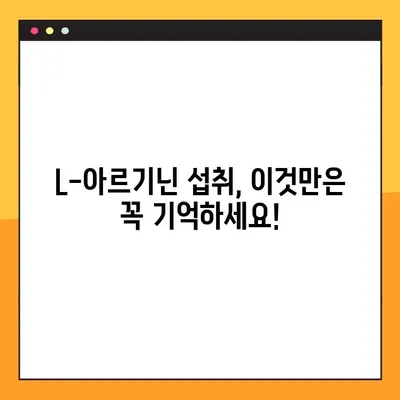 L-아르기닌 섭취, 이것만은 꼭 기억하세요!